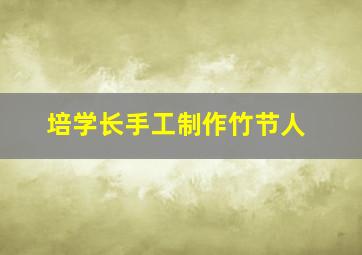 培学长手工制作竹节人